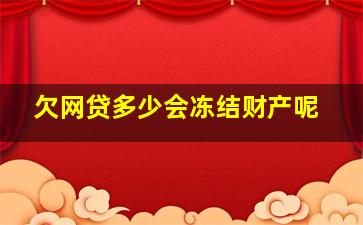 欠网贷多少会冻结财产呢